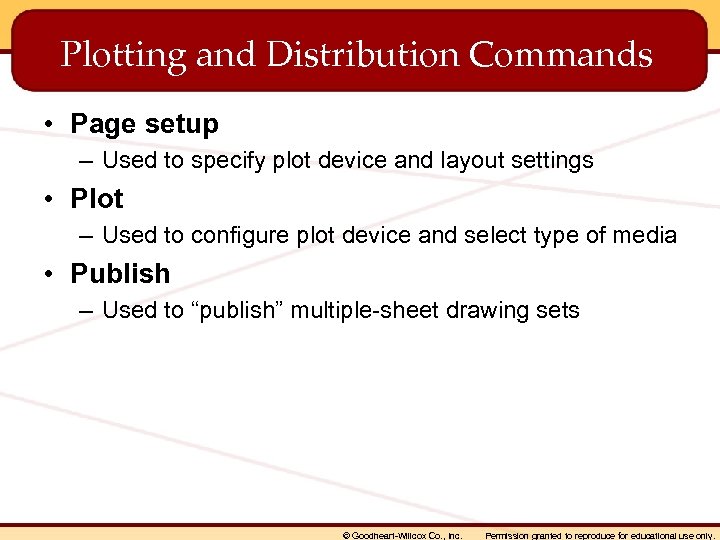 Plotting and Distribution Commands

• Page setup
– Used to specify plot device and layout settings

• Plot
– Used to configure plot device and select type of media

• Publish
– Used to “publish” multiple-sheet drawing sets

© Goodheart-Willcox Co., Inc. Permission granted to reproduce for educational use only.